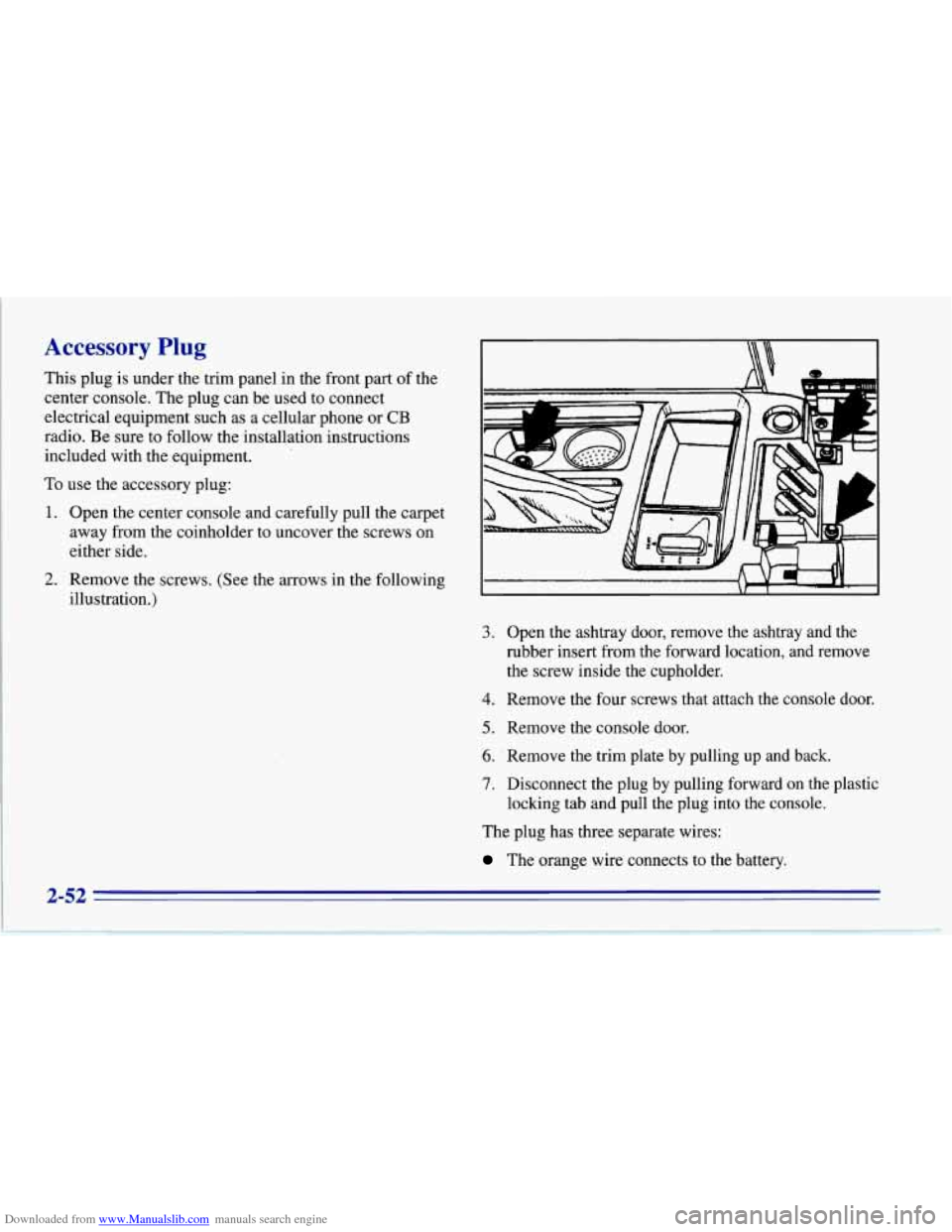 Accessory Plug

This plug is under the trim panel in the front part of the center console. The plug can be used to connect electrical equipment such as a cellular phone or CB radio. Be sure to follow the installation instructions included with the equipment.

To use the accessory plug:

1. Open the center console and carefully pull the carpet away from the coinholder to uncover the screws on either side.

2. Remove the screws. (See the arrows in the following illustration.)

3. Open the ashtray door, remove the ashtray and the rubber insert from the forward location, and remove the screw inside the cupholder.

4. Remove the four screws that attach the console door.

5. Remove the console door.

6. Remove the trim plate by pulling up and back.

7. Disconnect the plug by pulling forward on the plastic locking tab and pull the plug into the console.

The plug has three separate wires:

The orange wire connects to the battery.

2-52

Downloaded from www.Manualslib.com manuals search engine

carmanualsonline.info